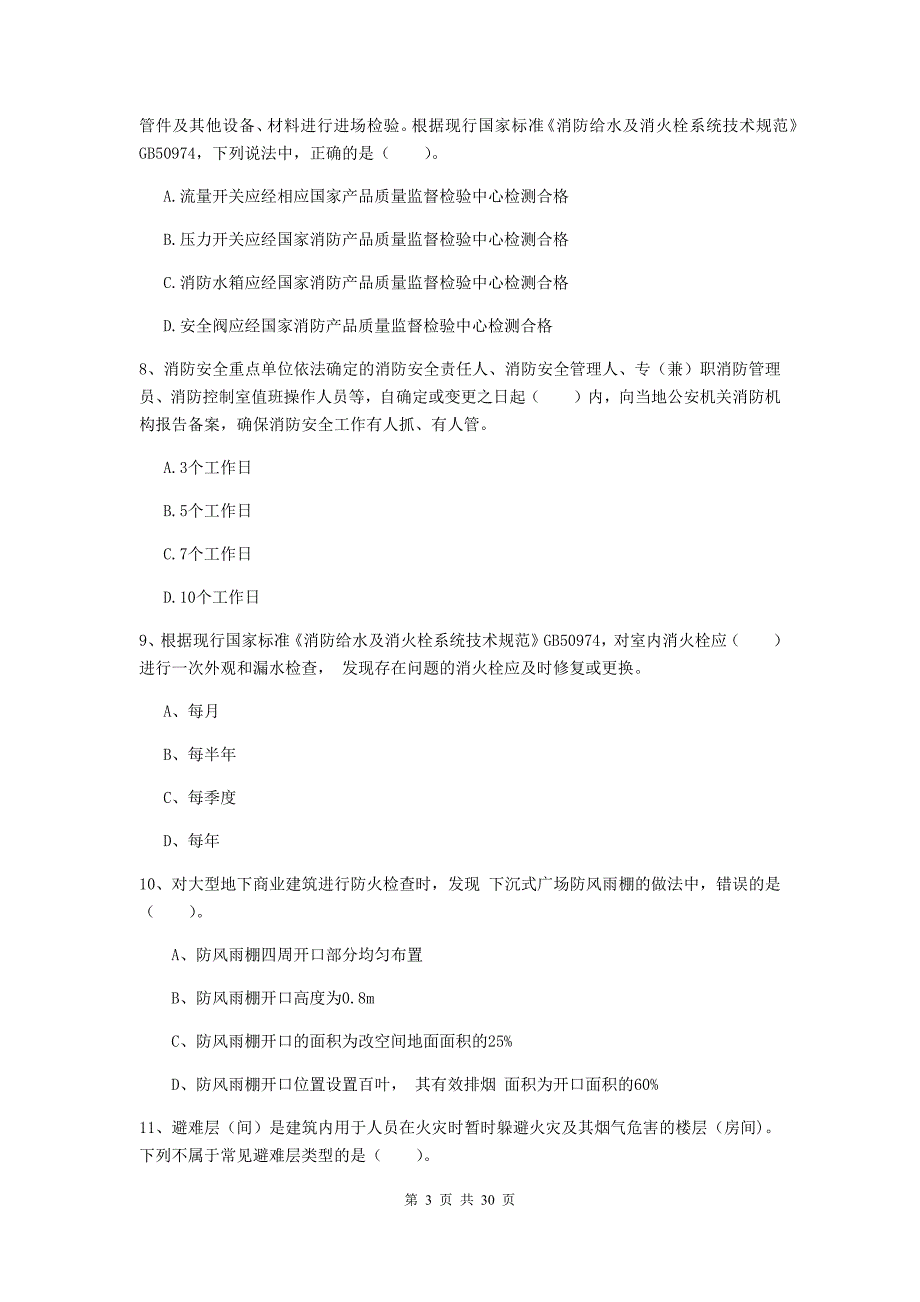 管件及其他设备、材料进行进场检验。根据现行国家标准《消防给水及消火栓系统技术规范》GB50974，下列说法中，正确的是（　　）。

A.流量开关应经相应国家产品质量监督检验中心检测合格

B.压力开关应经国家消防产品质量监督检验中心检测合格

C.消防水箱应经国家消防产品质量监督检验中心检测合格

D.安全阀应经国家消防产品质量监督检验中心检测合格

8、消防安全重点单位依法确定的消防安全责任人、消防安全管理人、专（兼）职消防管理员、消防控制室值班操作人员等，自确定或变更之日起（　　）内，向当地公安机关消防机构报告备案，确保消防安全工作有人抓、有人管。

A.3个工作日

B.5个工作日

C.7个工作日

D.10个工作日

9、根据现行国家标准《消防给水及消火栓系统技术规范》GB50974，对室内消火栓应（　　）进行一次外观和漏水检查， 发现存在问题的消火栓应及时修复或更换。

A、每月

B、每半年

C、每季度

D、每年

10、对大型地下商业建筑进行防火检查时，发现 下沉式广场防风雨棚的做法中，错误的是（　　）。

A、防风雨棚四周开口部分均匀布置

B、防风雨棚开口高度为0.8m

C、防风雨棚开口的面积为改空间地面面积的25%

D、防风雨棚开口位置设置百叶， 其有效排烟 面积为开口面积的60%

11、避难层（间）是建筑内用于人员在火灾时暂时躲避火灾及其烟气危害的楼层（房间）。下列不属于常见避难层类型的是（　　）。

第 3 页 共 30 页